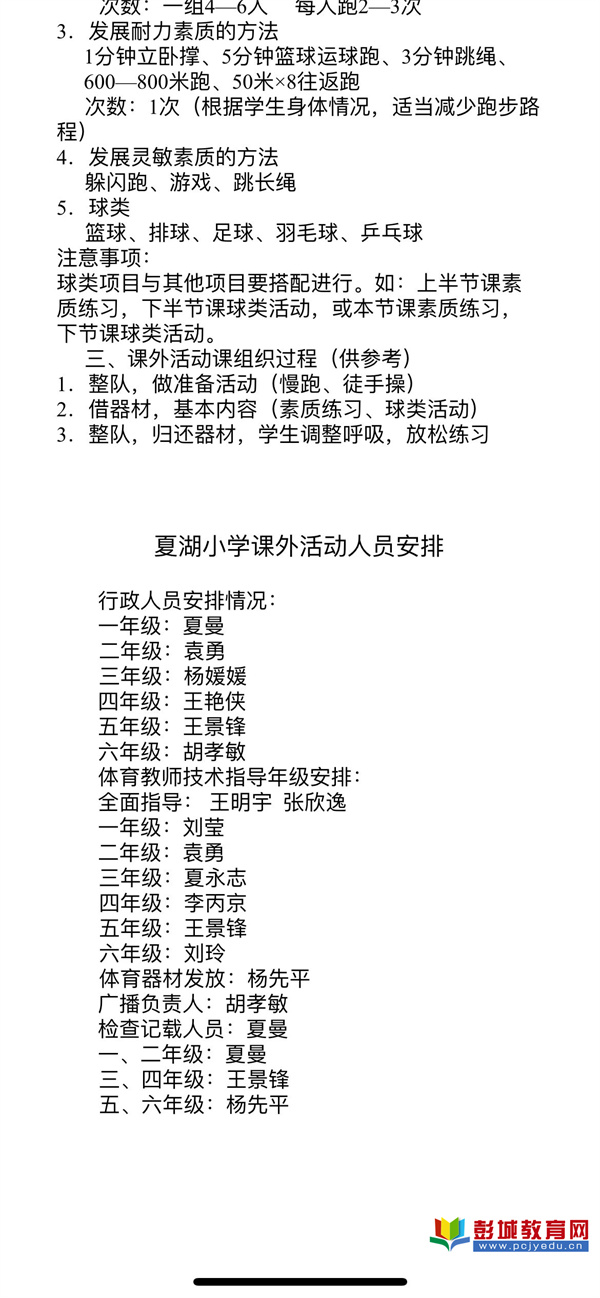 次数：一组4—6人　每人跑2—3次
3．发展耐力素质的方法
1分钟立卧撑、5分钟篮球运球跑、3分钟跳绳、600—800米跑、50米×8往返跑
次数：1次（根据学生身体情况，适当减少跑步路程）
4．发展灵敏素质的方法
躲闪跑、游戏、跳长绳
5．球类
篮球、排球、足球、羽毛球、乒乓球
注意事项：
球类项目与其他项目要搭配进行。如：上半节课素质练习，下半节课球类活动，或本节课素质练习，下节课球类活动。
三、课外活动课组织过程（供参考）
1．整队，做准备活动（慢跑、徒手操）
2．借器材，基本内容（素质练习、球类活动）
3．整队，归还器材，学生调整呼吸，放松练习

夏湖小学课外活动人员安排

行政人员安排情况：
一年级：夏曼
二年级：袁勇
三年级：杨媛媛
四年级：王艳侠
五年级：王景锋
六年级：胡孝敏
体育教师技术指导年级安排：
全面指导：王明宇 张欣逸
一年级：刘莹
二年级：袁勇
三年级：夏永志
四年级：李丙京
五年级：王景锋
六年级：刘玲
体育器材发放：杨先平
广播负责人：胡孝敏
检查记载人员：夏曼
一、二年级：夏曼
三、四年级：王景锋
五、六年级：杨先平

彭城教育网
www.pcjyedu.cn